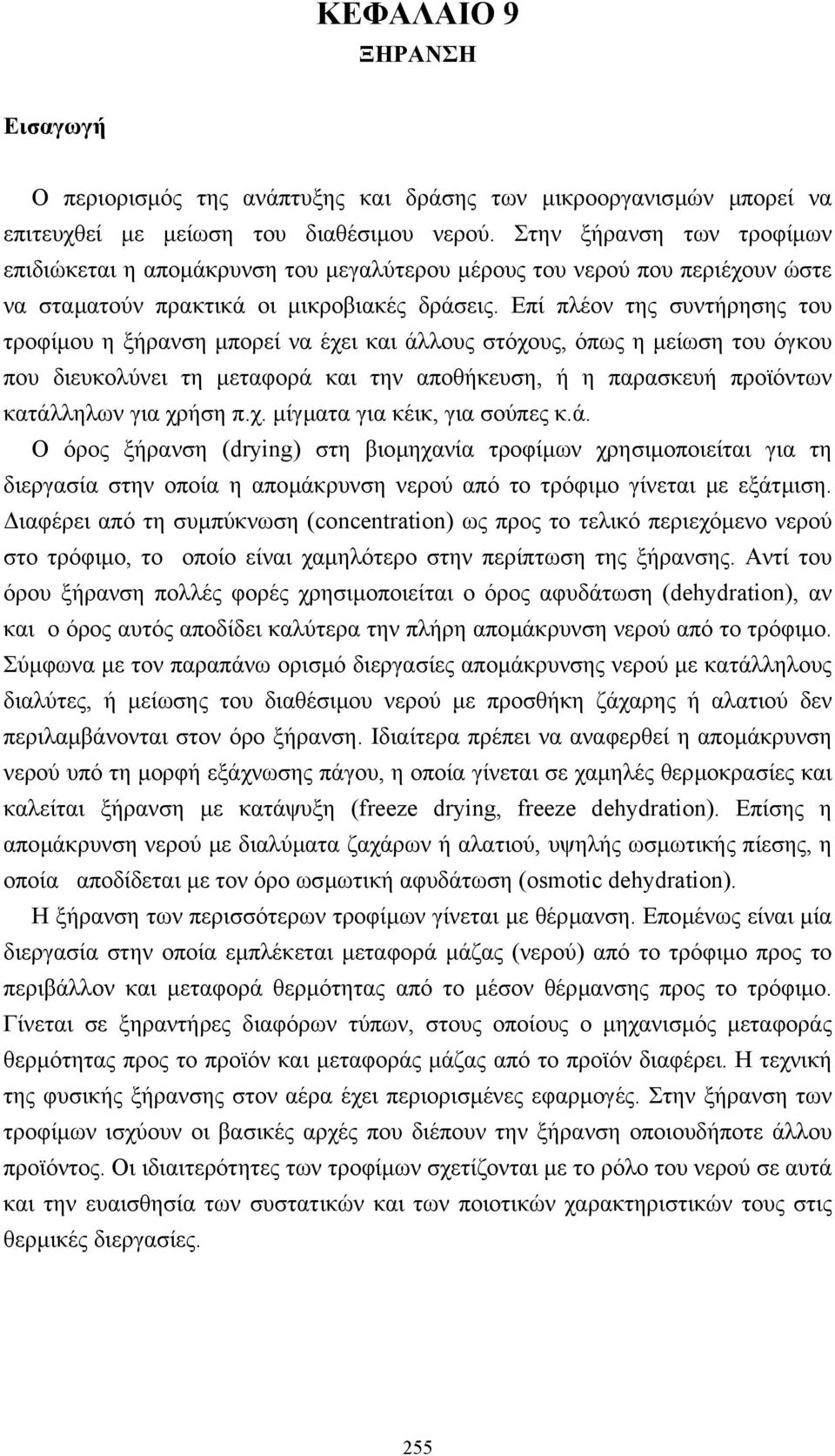 ΚΕΦΑΛΑΙΟ 9
ΞΗΡΑΝΣΗ

Εισαγωγή

Ο περιορισμός της ανάπτυξης και δράσης των μικροοργανισμών μπορεί να επιτευχθεί με μείωση του διαθέσιμου νερού. Στην ξήρανση των τροφίμων επιδιώκεται η απομάκρυνση του μεγαλύτερου μέρους του νερού που περιέχουν ώστε να σταματούν πρακτικά οι μικροβιακές δράσεις. Επί πλέον της συντήρησης του τροφίμου η ξήρανση μπορεί να έχει και άλλους στόχους, όπως η μείωση του όγκου που διευκολύνει τη μεταφορά και την αποθήκευση, ή η παρασκευή προϊόντων κατάλληλων για χρήση π.χ. μίγματα για κέικ, για σούπες κ.ά.
Ο όρος ξήρανση (drying) στη βιομηχανία τροφίμων χρησιμοποιείται για τη διεργασία στην οποία η απομάκρυνση νερού από το τρόφιμο γίνεται με εξάτμιση. Διαφέρει από τη συμπύκνωση (concentration) ως προς το τελικό περιεχόμενο νερού στο τρόφιμο, το οποίο είναι χαμηλότερο στην περίπτωση της ξήρανσης. Αντί του όρου ξήρανση πολλές φορές χρησιμοποιείται ο όρος αφυδάτωση (dehydration), αν και ο όρος αυτός αποδίδει καλύτερα την πλήρη απομάκρυνση νερού από το τρόφιμο. Σύμφωνα με τον παραπάνω ορισμό διεργασίες απομάκρυνσης νερού με κατάλληλους διαλύτες, ή μείωσης του διαθέσιμου νερού με προσθήκη ζάχαρης ή αλατιού δεν περιλαμβάνονται στον όρο ξήρανση. Ιδιαίτερα πρέπει να αναφερθεί η απομάκρυνση νερού υπό τη μορφή εξάχνωσης πάγου, η οποία γίνεται σε χαμηλές θερμοκρασίες και καλείται ξήρανση με κατάψυξη (freeze drying, freeze dehydration). Επίσης η απομάκρυνση νερού με διαλύματα ζαχάρων ή αλατιού, υψηλής ωσμωτικής πίεσης, η οποία αποδίδεται με τον όρο ωσμωτική αφυδάτωση (osmotic dehydration).
Η ξήρανση των περισσότερων τροφίμων γίνεται με θέρμανση. Επομένως είναι μία διεργασία στην οποία εμπλέκεται μεταφορά μάζας (νερού) από το τρόφιμο προς το περιβάλλον και μεταφορά θερμότητας από το μέσον θέρμανσης προς το τρόφιμο. Γίνεται σε ξηραντήρες διαφόρων τύπων, στους οποίους ο μηχανισμός μεταφοράς θερμότητας προς το προϊόν και μεταφοράς μάζας από το προϊόν διαφέρει. Η τεχνική της φυσικής ξήρανσης στον αέρα έχει περιορισμένες εφαρμογές. Στην ξήρανση των τροφίμων ισχύουν οι βασικές αρχές που διέπουν την ξήρανση οποιουδήποτε άλλου προϊόντος. Οι ιδιαιτερότητες των τροφίμων σχετίζονται με το ρόλο του νερού σε αυτά και την ευαισθησία των συστατικών και των ποιοτικών χαρακτηριστικών τους στις θερμικές διεργασίες.

255